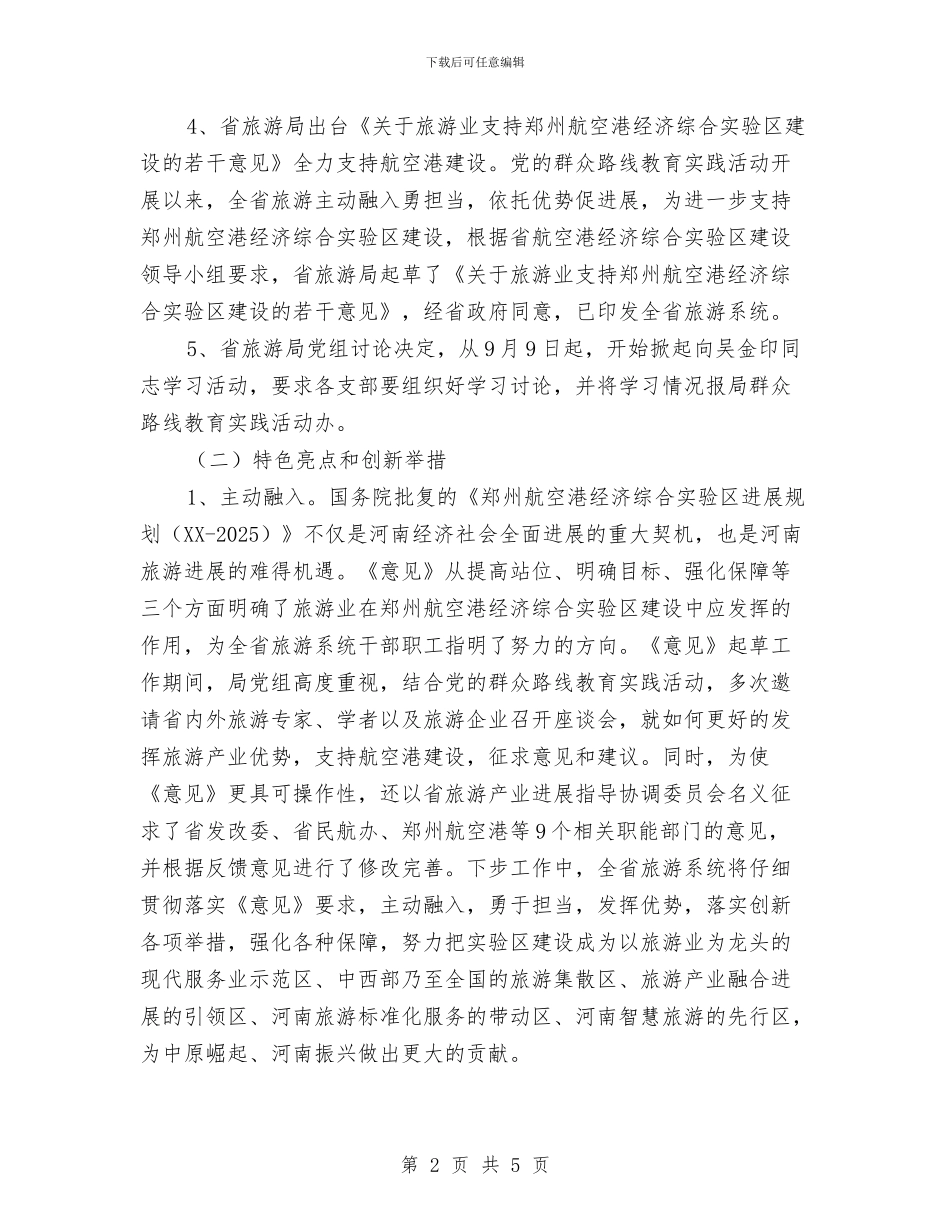 下载后可任意编辑

4、省旅游局出台《关于旅游业支持郑州航空港经济综合实验区建设的若干意见》全力支持航空港建设。党的群众路线教育实践活动开展以来，全省旅游主动融入勇担当，依托优势促进展，为进一步支持郑州航空港经济综合实验区建设，根据省航空港经济综合实验区建设领导小组要求，省旅游局起草了《关于旅游业支持郑州航空港经济综合实验区建设的若干意见》，经省政府同意，已印发全省旅游系统。

5、省旅游局党组讨论决定，从9月9日起，开始掀起向吴金印同志学习活动，要求各支部要组织好学习讨论，并将学习情况报局群众路线教育实践活动办。

（二）特色亮点和创新举措

1、主动融入。国务院批复的《郑州航空港经济综合实验区进展规划（XX-2025）》不仅是河南经济社会全面进展的重大契机，也是河南旅游进展的难得机遇。《意见》从提高站位、明确目标、强化保障等三个方面明确了旅游业在郑州航空港经济综合实验区建设中应发挥的作用，为全省旅游系统干部职工指明了努力的方向。《意见》起草工作期间，局党组高度重视，结合党的群众路线教育实践活动，多次邀请省内外旅游专家、学者以及旅游企业召开座谈会，就如何更好的发挥旅游产业优势，支持航空港建设，征求意见和建议。同时，为使《意见》更具可操作性，还以省旅游产业进展指导协调委员会名义征求了省发改委、省民航办、郑州航空港等9个相关职能部门的意见，并根据反馈意见进行了修改完善。下步工作中，全省旅游系统将仔细贯彻落实《意见》要求，主动融入，勇于担当，发挥优势，落实创新各项举措，强化各种保障，努力把实验区建设成为以旅游业为龙头的现代服务业示范区、中西部乃至全国的旅游集散区、旅游产业融合进展的引领区、河南旅游标准化服务的带动区、河南智慧旅游的先行区，为中原崛起、河南振兴做出更大的贡献。

第 2 页 共 5 页